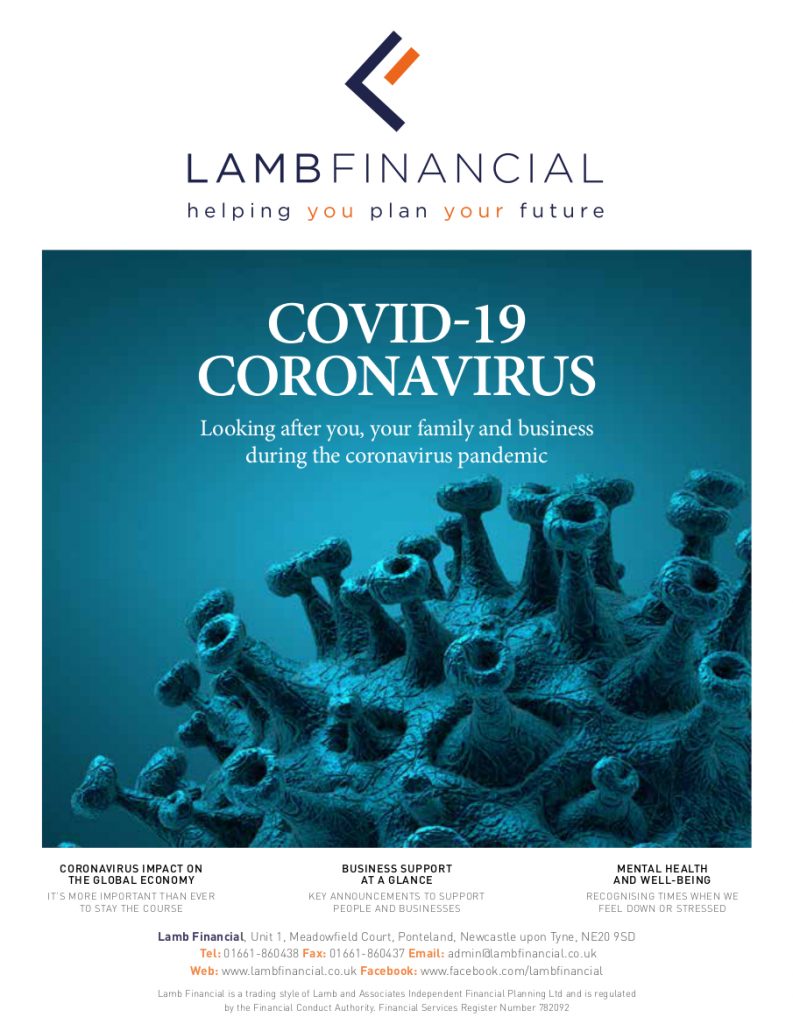 LAMBFINANCIAL
helping you plan your future

COVID-19
CORONAVIRUS

Looking after you, your family and business during the coronavirus pandemic

CORONAVIRUS IMPACT ON THE GLOBAL ECONOMY
IT'S MORE IMPORTANT THAN EVER TO STAY THE COURSE

BUSINESS SUPPORT AT A GLANCE
KEY ANNOUNCEMENTS TO SUPPORT PEOPLE AND BUSINESSES

MENTAL HEALTH AND WELL-BEING
RECOGNISING TIMES WHEN WE FEEL DOWN OR STRESSED

Lamb Financial, Unit 1, Meadowfield Court, Ponteland, Newcastle upon Tyne, NE20 9SD
Tel: 01661-860438 Fax: 01661-860437 Email: admin@lambfinancial.co.uk
Web: www.lambfinancial.co.uk Facebook: www.facebook.com/lambfinancial

Lamb Financial is a trading style of Lamb and Associates Independent Financial Planning Ltd and is regulated by the Financial Conduct Authority. Financial Services Register Number 782092